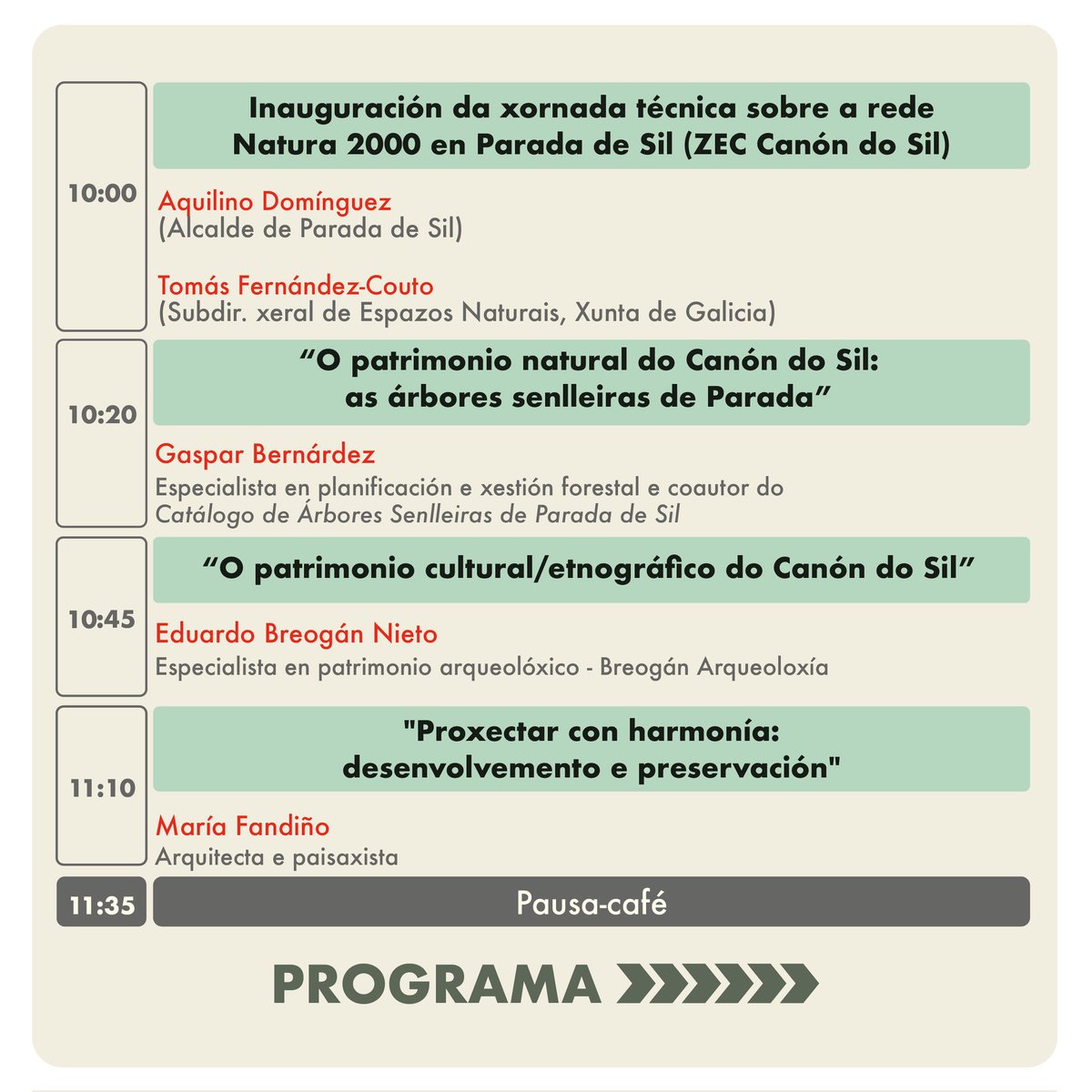 10:00

Inauguración da xornada técnica sobre a rede Natura 2000 en Parada de Sil (ZEC Canón do Sil)

Aquilino Domínguez
(Alcalde de Parada de Sil)

Tomás Fernández-Couto
(Subdir. xeral de Espazos Naturais, Xunta de Galicia)

10:20

“O patrimonio natural do Canón do Sil: as árbores senlleiras de Parada”

Gaspar Bernárdez
Especialista en planificación e xestión forestal e coautor do Catálogo de Árbores Senlleiras de Parada de Sil

10:45

“O patrimonio cultural/etnográfico do Canón do Sil”

Eduardo Breogán Nieto
Especialista en patrimonio arqueolóxico - Breogán Arqueoloxía

11:10

"Proxectar con harmonía: desenvolvemento e preservación"

María Fandiño
Arquitecta e paisaxista

11:35

Pausa-café

PROGRAMA